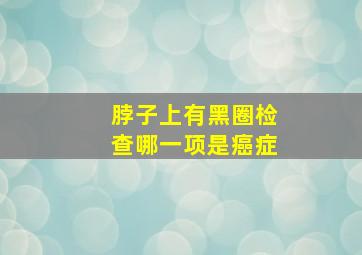 脖子上有黑圈检查哪一项是癌症